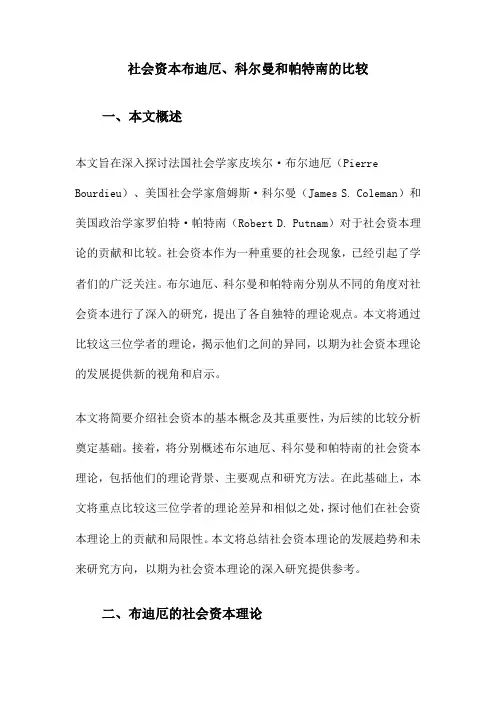 社会资本布迪厄、科尔曼和帕特南的比较

一、本文概述

本文旨在深入探讨法国社会学家皮埃尔·布尔迪厄（Pierre Bourdieu）、美国社会学家詹姆斯·科尔曼（James S. Coleman）和美国政治学家罗伯特·帕特南（Robert D. Putnam）对于社会资本理论的贡献和比较。社会资本作为一种重要的社会现象，已经引起了学者们的广泛关注。布尔迪厄、科尔曼和帕特南分别从不同的角度对社会资本进行了深入的研究，提出了各自独特的理论观点。本文将通过比较这三位学者的理论，揭示他们之间的异同，以期为社会资本理论的发展提供新的视角和启示。

本文将简要介绍社会资本的基本概念及其重要性，为后续的比较分析奠定基础。接着，将分别概述布尔迪厄、科尔曼和帕特南的社会资本理论，包括他们的理论背景、主要观点和研究方法。在此基础上，本文将重点比较这三位学者的理论差异和相似之处，探讨他们在社会资本理论上的贡献和局限性。本文将总结社会资本理论的发展趋势和未来研究方向，以期为社会资本理论的深入研究提供参考。

二、布迪厄的社会资本理论